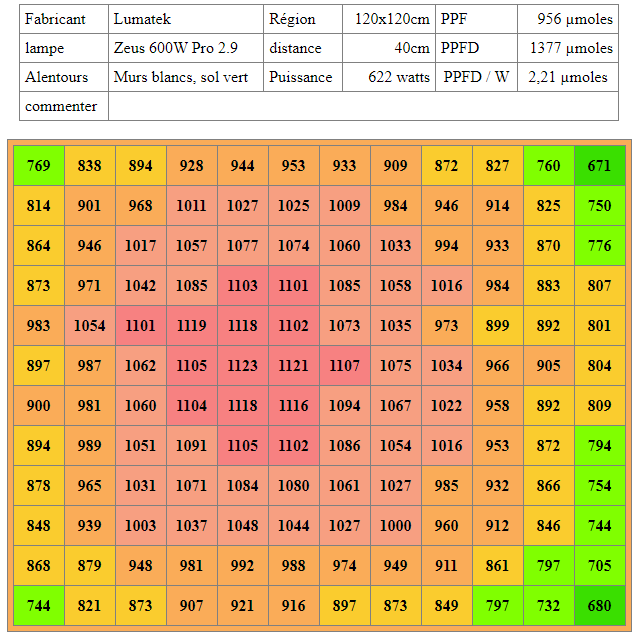 | Fabricant | Lumatek | Région | 120x120cm | PPF | 956 µmoles |
|---|---|---|---|---|---|
| lampe | Zeus 600W Pro 2.9 | distance | 40cm | PPFD | 1377 µmoles |
| Alentours | Murs blancs, sol vert | Puissance | 622 watts | PPFD / W | 2,21 µmoles |
| commenter | | | | | |

| 769 | 838 | 894 | 928 | 944 | 953 | 933 | 909 | 872 | 827 | 760 | 671 |
|---|---|---|---|---|---|---|---|---|---|---|---|
| 814 | 901 | 968 | 1011 | 1027 | 1025 | 1009 | 984 | 946 | 914 | 825 | 750 |
| 864 | 946 | 1017 | 1057 | 1077 | 1074 | 1060 | 1033 | 994 | 933 | 870 | 776 |
| 873 | 971 | 1042 | 1085 | 1103 | 1101 | 1085 | 1058 | 1016 | 984 | 883 | 807 |
| 983 | 1054 | 1101 | 1119 | 1118 | 1102 | 1073 | 1035 | 973 | 899 | 892 | 801 |
| 897 | 987 | 1062 | 1105 | 1123 | 1121 | 1107 | 1075 | 1034 | 966 | 905 | 804 |
| 900 | 981 | 1060 | 1104 | 1118 | 1116 | 1094 | 1067 | 1022 | 958 | 892 | 809 |
| 894 | 989 | 1051 | 1091 | 1105 | 1102 | 1086 | 1054 | 1016 | 953 | 872 | 794 |
| 878 | 965 | 1031 | 1071 | 1084 | 1080 | 1061 | 1027 | 985 | 932 | 866 | 754 |
| 848 | 939 | 1003 | 1037 | 1048 | 1044 | 1027 | 1000 | 960 | 912 | 846 | 744 |
| 868 | 879 | 948 | 981 | 992 | 988 | 974 | 949 | 911 | 861 | 797 | 705 |
| 744 | 821 | 873 | 907 | 921 | 916 | 897 | 873 | 849 | 797 | 732 | 680 |